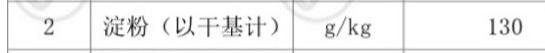 | 2 | 淀粉（以干基计） | g/kg | 130 |